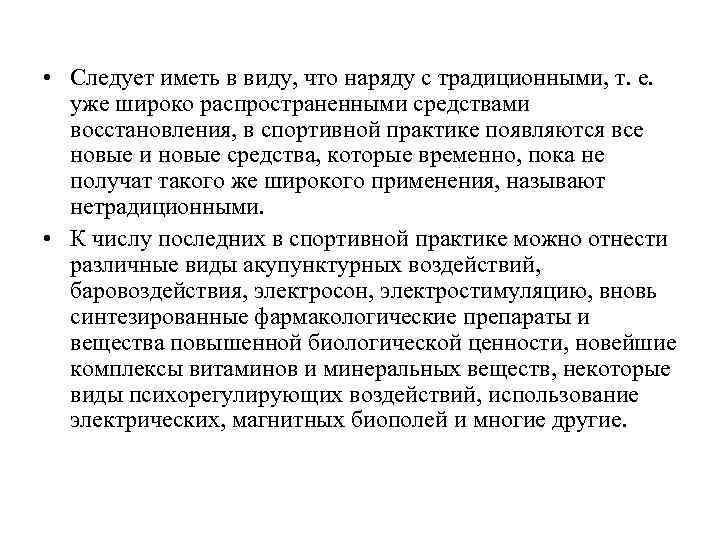 • Следует иметь в виду, что наряду с традиционными, т. е. уже широко распространенными средствами восстановления, в спортивной практике появляются все новые и новые средства, которые временно, пока не получат такого же широкого применения, называют нетрадиционными.

• К числу последних в спортивной практике можно отнести различные виды акупунктурных воздействий, баровоздействия, электросон, электростимуляцию, вновь синтезированные фармакологические препараты и вещества повышенной биологической ценности, новейшие комплексы витаминов и минеральных веществ, некоторые виды психорегулирующих воздействий, использование электрических, магнитных биополей и многие другие.